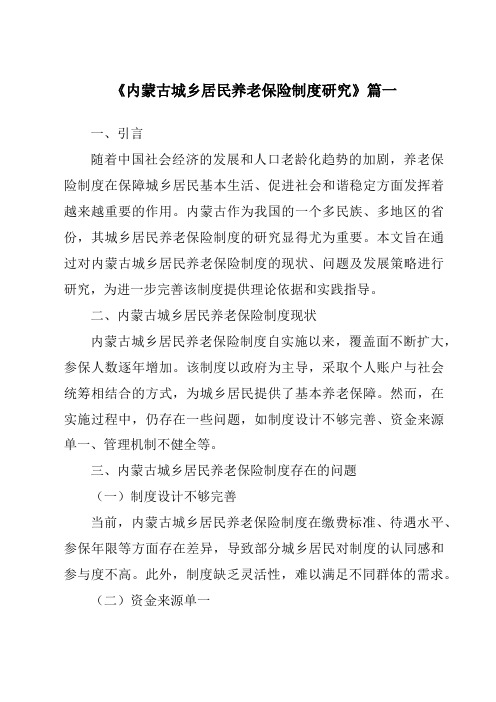 《内蒙古城乡居民养老保险制度研究》篇一

一、引言

随着中国社会经济的发展和人口老龄化趋势的加剧，养老保险制度在保障城乡居民基本生活、促进社会和谐稳定方面发挥着越来越重要的作用。内蒙古作为我国的一个多民族、多地区的省份，其城乡居民养老保险制度的研究显得尤为重要。本文旨在通过对内蒙古城乡居民养老保险制度的现状、问题及发展策略进行研究，为进一步完善该制度提供理论依据和实践指导。

二、内蒙古城乡居民养老保险制度现状

内蒙古城乡居民养老保险制度自实施以来，覆盖面不断扩大，参保人数逐年增加。该制度以政府为主导，采取个人账户与社会统筹相结合的方式，为城乡居民提供了基本养老保障。然而，在实施过程中，仍存在一些问题，如制度设计不够完善、资金来源单一、管理机制不健全等。

三、内蒙古城乡居民养老保险制度存在的问题

（一）制度设计不够完善

当前，内蒙古城乡居民养老保险制度在缴费标准、待遇水平、参保年限等方面存在差异，导致部分城乡居民对制度的认同感和参与度不高。此外，制度缺乏灵活性，难以满足不同群体的需求。

（二）资金来源单一